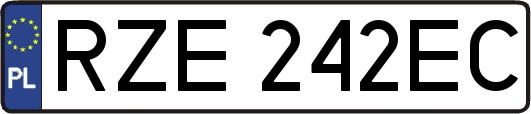 PL

RZE 242EC